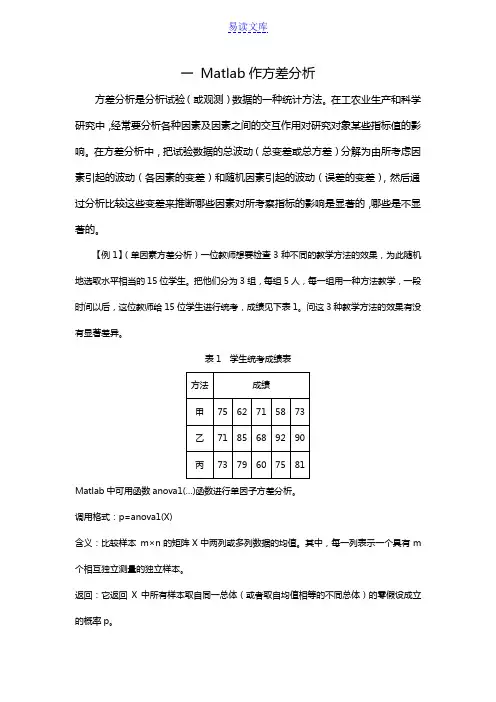 易读文库

一 Matlab 作方差分析

方差分析是分析试验（或观测）数据的一种统计方法。在工农业生产和科学研究中，经常要分析各种因素及因素之间的交互作用对研究对象某些指标值的影响。在方差分析中，把试验数据的总波动（总变差或总方差）分解为由所考虑因素引起的波动（各因素的变差）和随机因素引起的波动（误差的变差），然后通过分析比较这些变差来推断哪些因素对所考察指标的影响是显著的，哪些是不显著的。

【例 1】（单因素方差分析）一位教师想要检查 3 种不同的教学方法的效果，为此随机地选取水平相当的 15 位学生。把他们分为 3 组，每组 5 人，每一组用一种方法教学，一段时间以后，这位教师给 15 位学生进行统考，成绩见下表 1。问这 3 种教学方法的效果有没有显著差异。

表 1 学生统考成绩表

| 方法 | 成绩 | | | | |
|---|---|---|---|---|---|
| 甲 | 75 | 62 | 71 | 58 | 73 |
| 乙 | 71 | 85 | 68 | 92 | 90 |
| 丙 | 73 | 79 | 60 | 75 | 81 |

Matlab 中可用函数 anova1(...)函数进行单因子方差分析。

调用格式：p=anova1(X)

含义：比较样本 m×n 的矩阵 X 中两列或多列数据的均值。其中，每一列表示一个具有 m 个相互独立测量的独立样本。

返回：它返回 X 中所有样本取自同一总体（或者取自均值相等的不同总体）的零假设成立的概率 p。